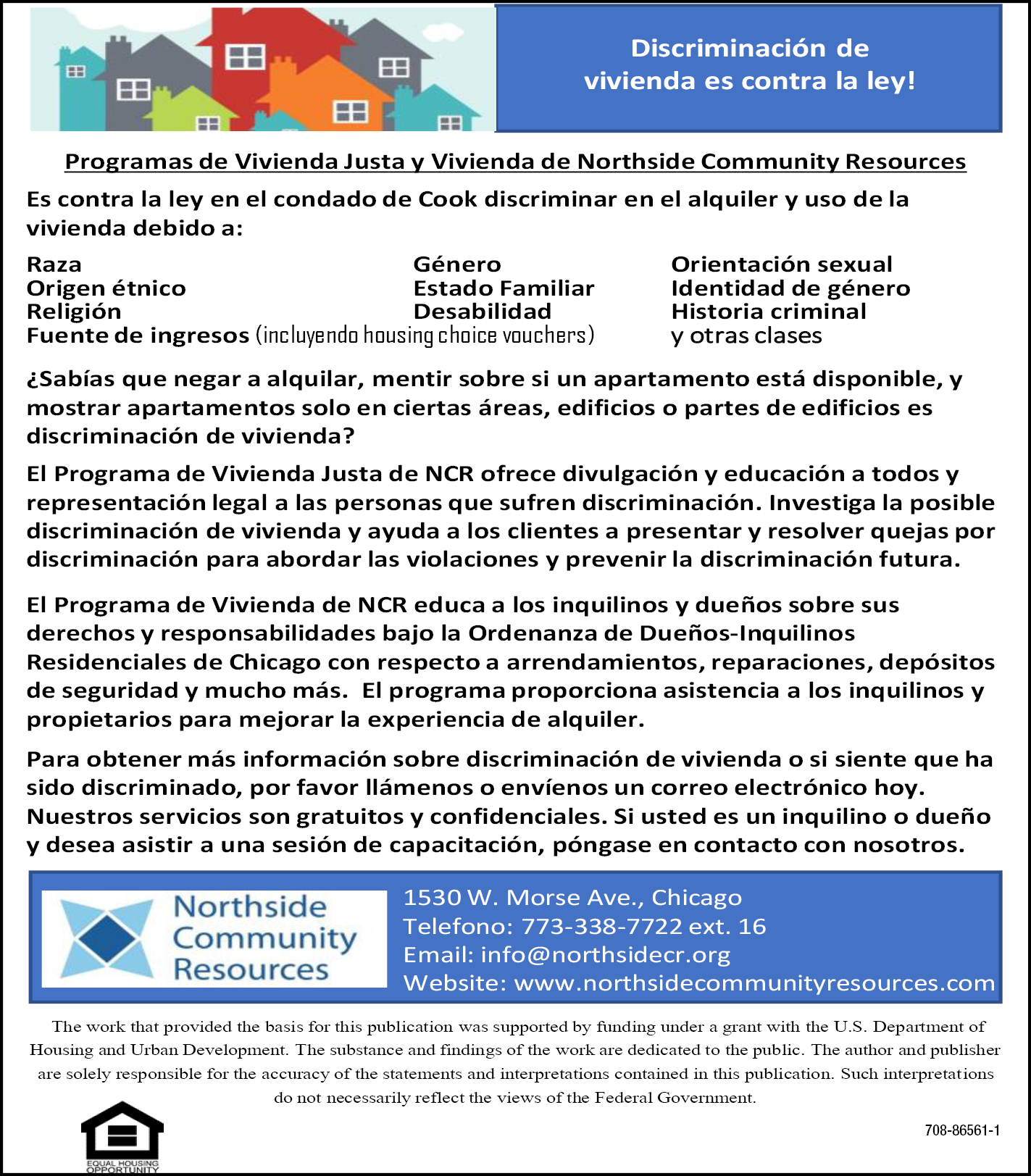 Discriminación de vivienda es contra la ley!

Programas de Vivienda Justa y Vivienda de Northside Community Resources

Es contra la ley en el condado de Cook discriminar en el alquiler y uso de la vivienda debido a:

Raza
Origen étnico
Religión
Fuente de ingresos (incluyendo housing choice vouchers)

Género
Estado Familiar
Desabilidad

Orientación sexual
Identidad de género
Historia criminal
y otras clases

¿Sabías que negar a alquilar, mentir sobre si un apartamento está disponible, y mostrar apartamentos solo en ciertas áreas, edificios o partes de edificios es discriminación de vivienda?

El Programa de Vivienda Justa de NCR ofrece divulgación y educación a todos y representación legal a las personas que sufren discriminación. Investiga la posible discriminación de vivienda y ayuda a los clientes a presentar y resolver quejas por discriminación para abordar las violaciones y prevenir la discriminación futura.

El Programa de Vivienda de NCR educa a los inquilinos y dueños sobre sus derechos y responsabilidades bajo la Ordenanza de Dueños-Inquilinos Residenciales de Chicago con respecto a arrendamientos, reparaciones, depósitos de seguridad y mucho más. El programa proporciona asistencia a los inquilinos y propietarios para mejorar la experiencia de alquiler.

Para obtener más información sobre discriminación de vivienda o si siente que ha sido discriminado, por favor llámenos o envíenos un correo electrónico hoy. Nuestros servicios son gratuitos y confidenciales. Si usted es un inquilino o dueño y desea asistir a una sesión de capacitación, póngase en contacto con nosotros.

Northside Community Resources

1530 W. Morse Ave., Chicago
Telefono: 773-338-7722 ext. 16
Email: info@northsidecr.org
Website: www.northsidecommunityresources.com

The work that provided the basis for this publication was supported by funding under a grant with the U.S. Department of Housing and Urban Development. The substance and findings of the work are dedicated to the public. The author and publisher are solely responsible for the accuracy of the statements and interpretations contained in this publication. Such interpretations do not necessarily reflect the views of the Federal Government.

EQUAL HOUSING OPPORTUNITY

708-86561-1